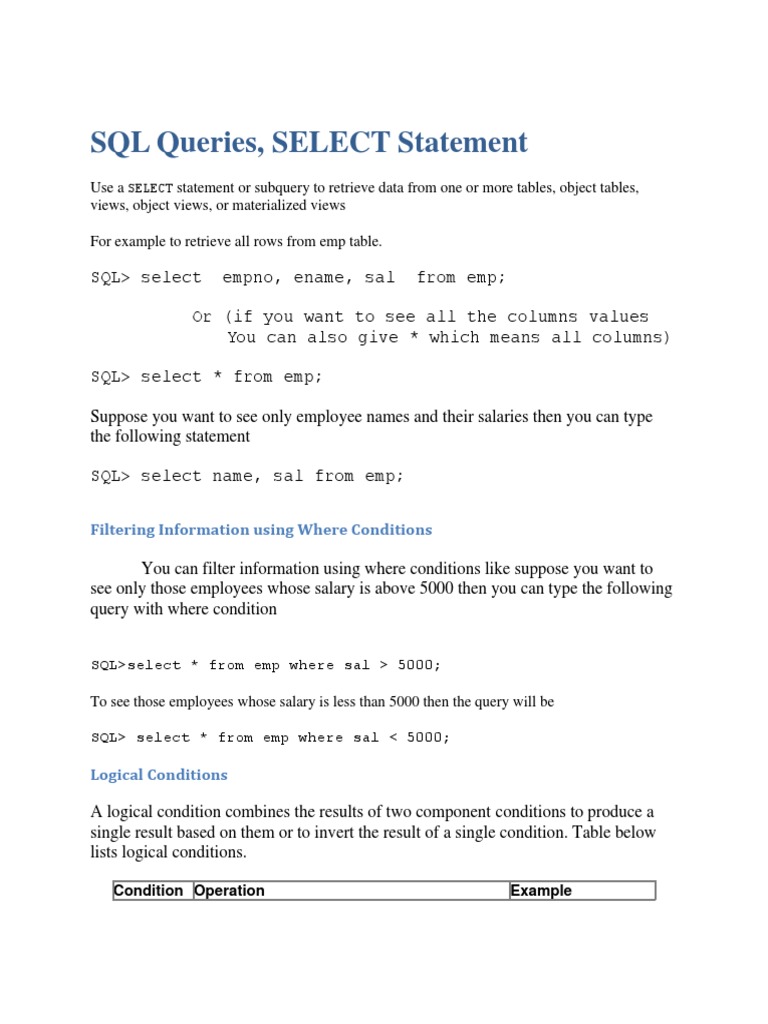 SQL Queries, SELECT Statement

Use a SELECT statement or subquery to retrieve data from one or more tables, object tables, views, object views, or materialized views

For example to retrieve all rows from emp table.

SQL> select  empno, ename, sal  from emp;

Or (if you want to see all the columns values
You can also give * which means all columns)

SQL> select * from emp;

Suppose you want to see only employee names and their salaries then you can type the following statement

SQL> select name, sal from emp;

Filtering Information using Where Conditions

You can filter information using where conditions like suppose you want to see only those employees whose salary is above 5000 then you can type the following query with where condition

SQL>select * from emp where sal > 5000;

To see those employees whose salary is less than 5000 then the query will be

SQL> select * from emp where sal < 5000;

Logical Conditions

A logical condition combines the results of two component conditions to produce a single result based on them or to invert the result of a single condition. Table below lists logical conditions.

| Condition | Operation | Example |
|---|---|---|